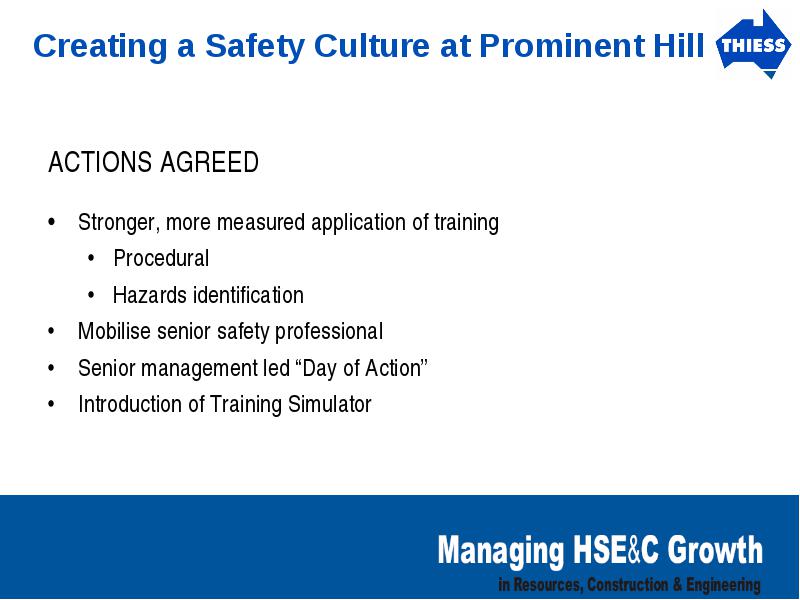 Creating a Safety Culture at Prominent Hill

THIESS

ACTIONS AGREED

• Stronger, more measured application of training
  • Procedural
  • Hazards identification
• Mobilise senior safety professional
• Senior management led “Day of Action”
• Introduction of Training Simulator

Managing HSE&C Growth
in Resources, Construction & Engineering